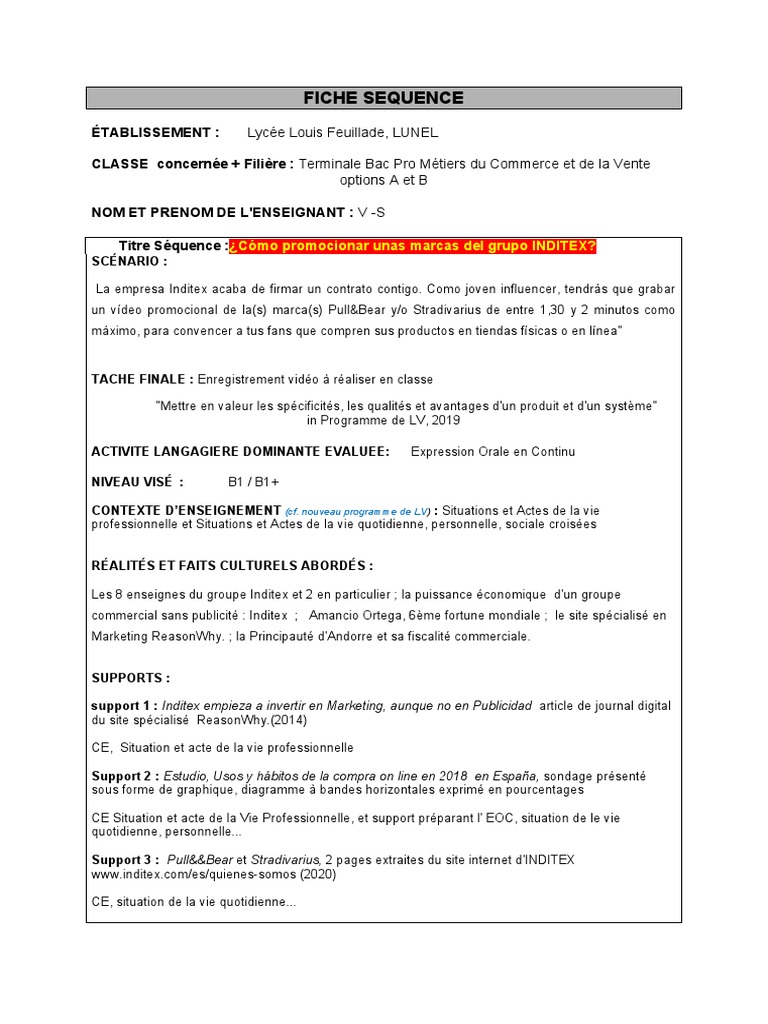 FICHE SEQUENCE

ÉTABLISSEMENT : Lycée Louis Feuillade, LUNEL

CLASSE concernée + Filière : Terminale Bac Pro Métiers du Commerce et de la Vente options A et B

NOM ET PRENOM DE L'ENSEIGNANT : V -S

Titre Séquence : ¿Cómo promocionar unas marcas del grupo INDITEX?

SCÉNARIO :

La empresa Inditex acaba de firmar un contrato contigo. Como joven influencer, tendrás que grabar un vídeo promocional de la(s) marca(s) Pull&Bear y/o Stradivarius de entre 1,30 y 2 minutos como máximo, para convencer a tus fans que compren sus productos en tiendas físicas o en línea"

TACHE FINALE : Enregistrement vidéo à réaliser en classe

"Mettre en valeur les spécificités, les qualités et avantages d'un produit et d'un système" in Programme de LV, 2019

ACTIVITE LANGAGIERE DOMINANTE EVALUEE: Expression Orale en Continu

NIVEAU VISÉ : B1 / B1+

CONTEXTE D'ENSEIGNEMENT (cf. nouveau programme de LV) : Situations et Actes de la vie professionnelle et Situations et Actes de la vie quotidienne, personnelle, sociale croisées

RÉALITÉS ET FAITS CULTURELS ABORDÉS :

Les 8 enseignes du groupe Inditex et 2 en particulier ; la puissance économique d'un groupe commercial sans publicité : Inditex ; Amancio Ortega, 6ème fortune mondiale ; le site spécialisé en Marketing ReasonWhy. ; la Principauté d'Andorre et sa fiscalité commerciale.

SUPPORTS :

support 1 : Inditex empieza a invertir en Marketing, aunque no en Publicidad article de journal digital du site spécialisé ReasonWhy.(2014)

CE, Situation et acte de la vie professionnelle

Support 2 : Estudio, Usos y hábitos de la compra on line en 2018 en España, sondage présenté sous forme de graphique, diagramme à bandes horizontales exprimé en pourcentages

CE Situation et acte de la Vie Professionnelle, et support préparant l' EOC, situation de le vie quotidienne, personnelle...

Support 3 : Pull&&Bear et Stradivarius, 2 pages extraites du site internet d'INDITEX www.inditex.com/es/quienes-somos (2020)

CE, situation de la vie quotidienne...